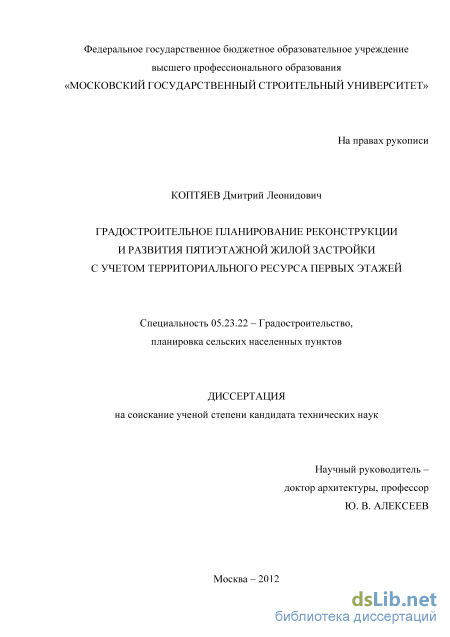 Федеральное государственное бюджетное образовательное учреждение
высшего профессионального образования
«МОСКОВСКИЙ ГОСУДАРСТВЕННЫЙ СТРОИТЕЛЬНЫЙ УНИВЕРСИТЕТ»

На правах рукописи

КОПТЯЕВ Дмитрий Леонидович

ГРАДОСТРОИТЕЛЬНОЕ ПЛАНИРОВАНИЕ РЕКОНСТРУКЦИИ
И РАЗВИТИЯ ПЯТИЭТАЖНОЙ ЖИЛОЙ ЗАСТРОЙКИ
С УЧЕТОМ ТЕРРИТОРИАЛЬНОГО РЕСУРСА ПЕРВЫХ ЭТАЖЕЙ

Специальность 05.23.22 – Градостроительство,
планировка сельских населенных пунктов

ДИССЕРТАЦИЯ
на соискание ученой степени кандидата технических наук

Научный руководитель –
доктор архитектуры, профессор
Ю. В. АЛЕКСЕЕВ

Москва – 2012

dsLib.net
библиотека диссертаций